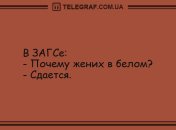 TELEGRAF.COM.UA

В ЗАГСе:
- Почему жених в белом?
- Сдается.